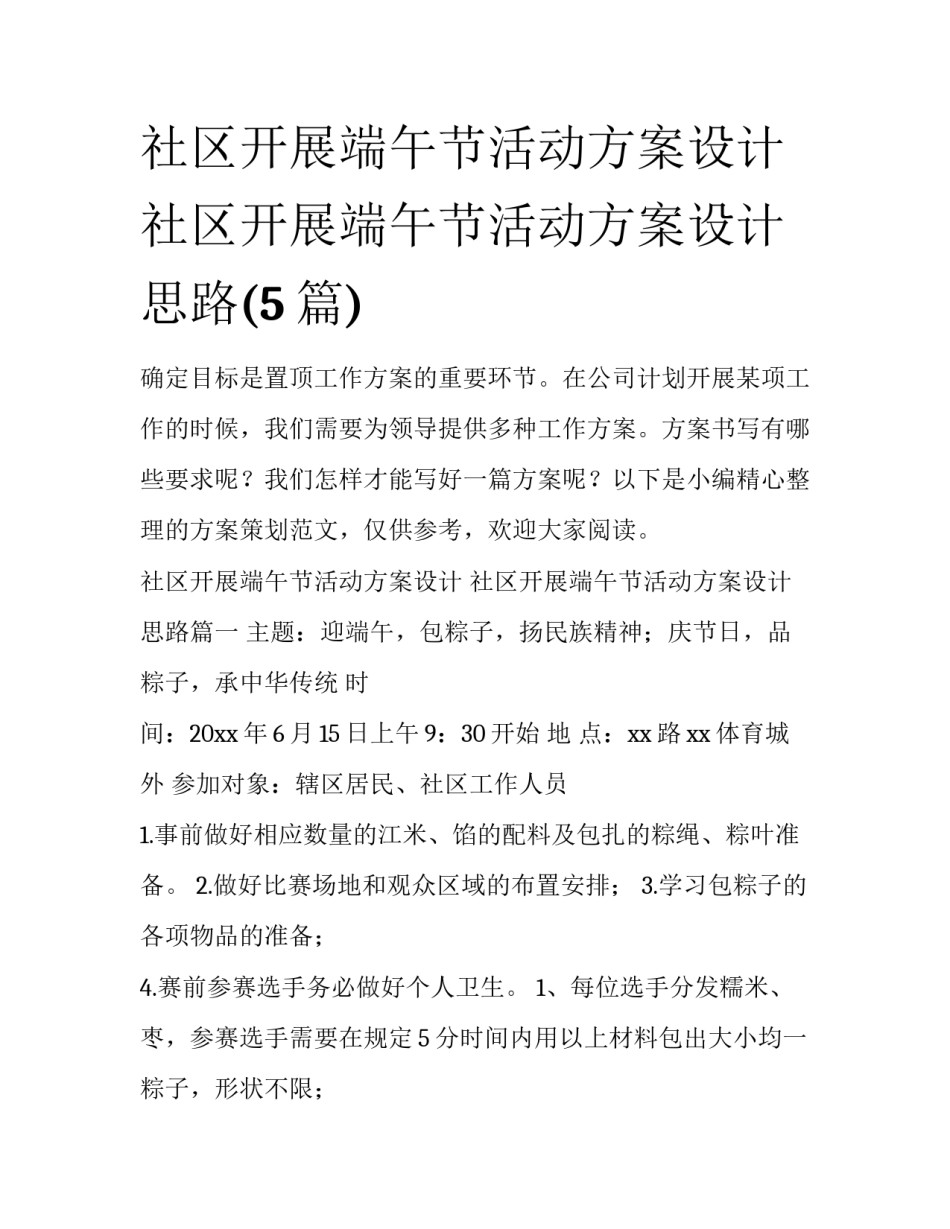 社区开展端午节活动方案设计 社区开展端午节活动方案设计思路(5篇)

确定目标是置顶工作方案的重要环节。在公司计划开展某项工作的时候，我们需要为领导提供多种工作方案。方案书写有哪些要求呢？我们怎样才能写好一篇方案呢？以下是小编精心整理的方案策划范文，仅供参考，欢迎大家阅读。

社区开展端午节活动方案设计 社区开展端午节活动方案设计思路篇一 主题：迎端午，包粽子，扬民族精神；庆节日，品粽子，承中华传统 时

间：20xx年6月15日上午9：30开始 地 点：xx路xx体育城外 参加对象：辖区居民、社区工作人员

1.事前做好相应数量的江米、馅的配料及包扎的粽绳、粽叶准备。 2.做好比赛场地和观众区域的布置安排； 3.学习包粽子的各项物品的准备；

4.赛前参赛选手务必做好个人卫生。 1、每位选手分发糯米、枣，参赛选手需要在规定5分时间内用以上材料包出大小均一粽子，形状不限；